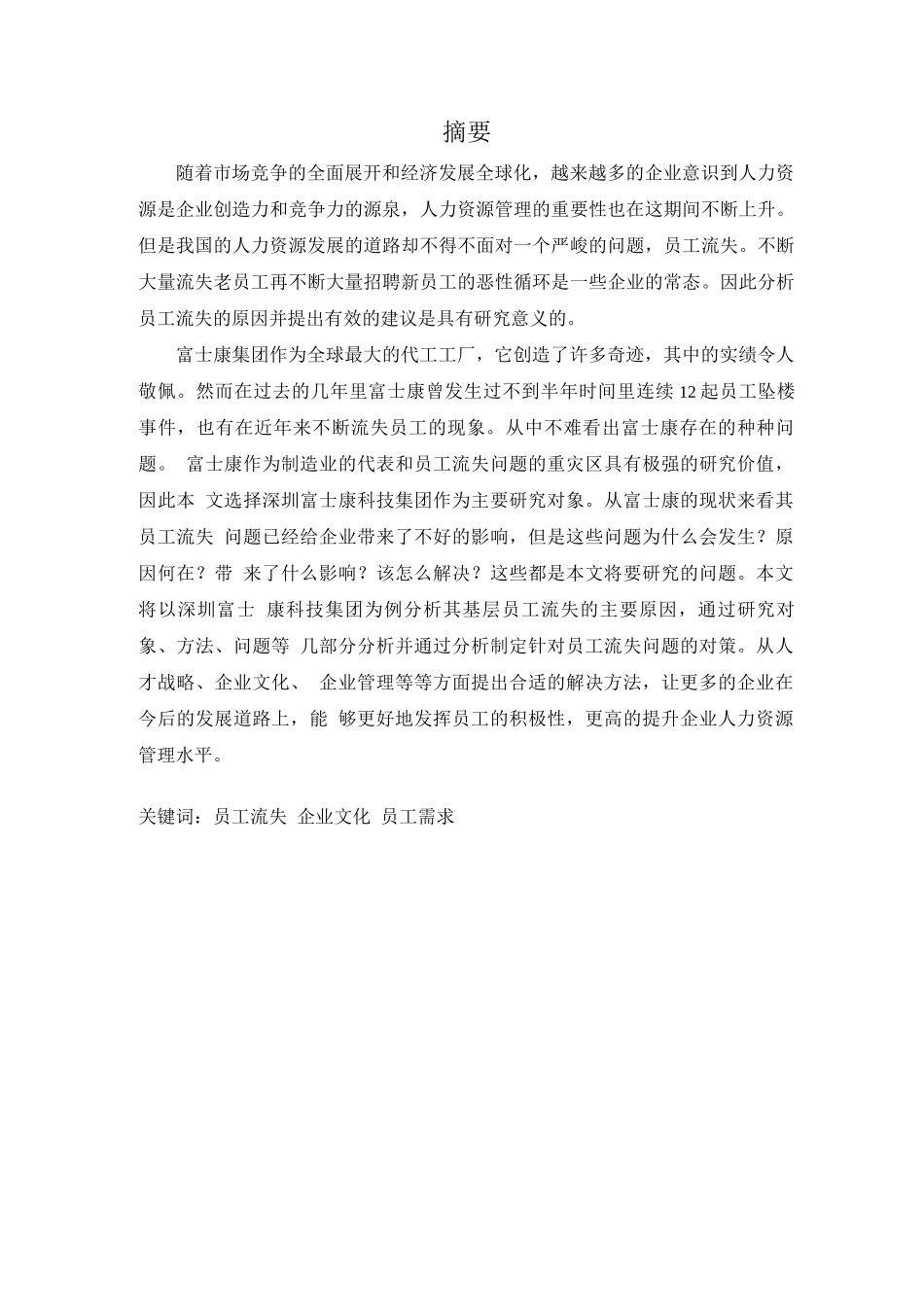 摘要

随着市场竞争的全面展开和经济发展全球化，越来越多的企业意识到人力资源是企业创造力和竞争力的源泉，人力资源管理的重要性也在这期间不断上升。但是我国的人力资源发展的道路却不得不面对一个严峻的问题，员工流失。不断大量流失老员工再不断大量招聘新员工的恶性循环是一些企业的常态。因此分析员工流失的原因并提出有效的建议是具有研究意义的。

富士康集团作为全球最大的代工工厂，它创造了许多奇迹，其中的实绩令人敬佩。然而在过去的几年里富士康曾发生过不到半年时间里连续 12 起员工坠楼事件，也有在近年来不断流失员工的现象。从中不难看出富士康存在的种种问题。 富士康作为制造业的代表和员工流失问题的重灾区具有极强的研究价值，因此本 文选择深圳富士康科技集团作为主要研究对象。从富士康的现状来看其员工流失 问题已经给企业带来了不好的影响，但是这些问题为什么会发生？原因何在？带 来了什么影响？该怎么解决？这些都是本文将要研究的问题。本文将以深圳富士 康科技集团为例分析其基层员工流失的主要原因，通过研究对象、方法、问题等 几部分分析并通过分析制定针对员工流失问题的对策。从人才战略、企业文化、 企业管理等等方面提出合适的解决方法，让更多的企业在今后的发展道路上，能 够更好地发挥员工的积极性，更高的提升企业人力资源管理水平。

关键词：员工流失 企业文化 员工需求